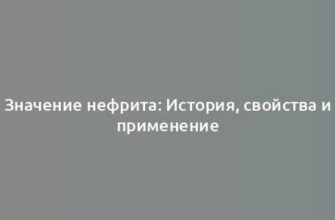 Значение нефрита: История, свойства и применение